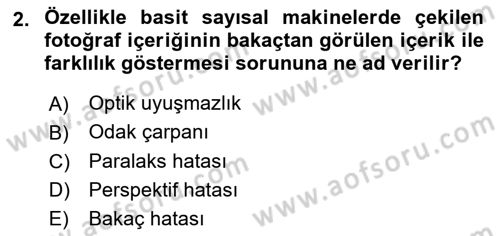 2. Özellikle basit sayısal makinelerde çekilen fotoğraf içeriğinin bakaçtan görülen içerik ile farklılık göstermesi sorununa ne ad verilir?

A) Optik uyuşmazlık
B) Odak çarpanı
C) Paralaks hatası
D) Perspektif hatası
E) Bakaç hatası

www.aofsoru.com
www.aofsoru.com
www.aofsoru.com
www.aofsoru.com